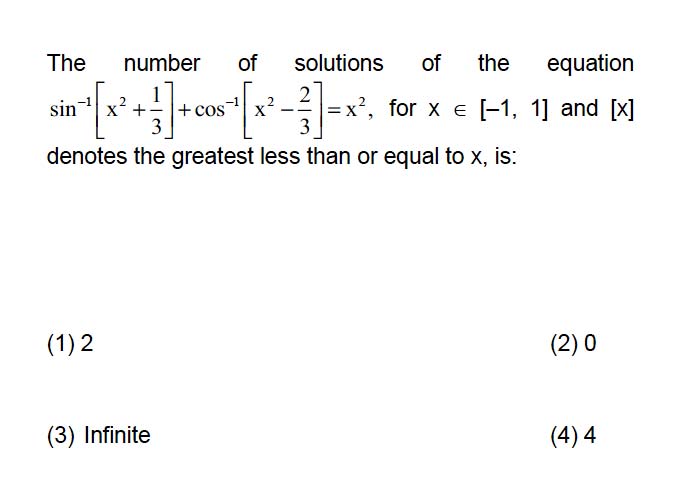 The number of solutions of the equation $\sin^{-1}\left[x^2+\frac{1}{3}\right]+\cos^{-1}\left[x^2-\frac{2}{3}\right]=x^2$, for $x \in [-1, 1]$ and $[x]$ denotes the greatest less than or equal to x, is:

(1) 2

(2) 0

(3) Infinite

(4) 4